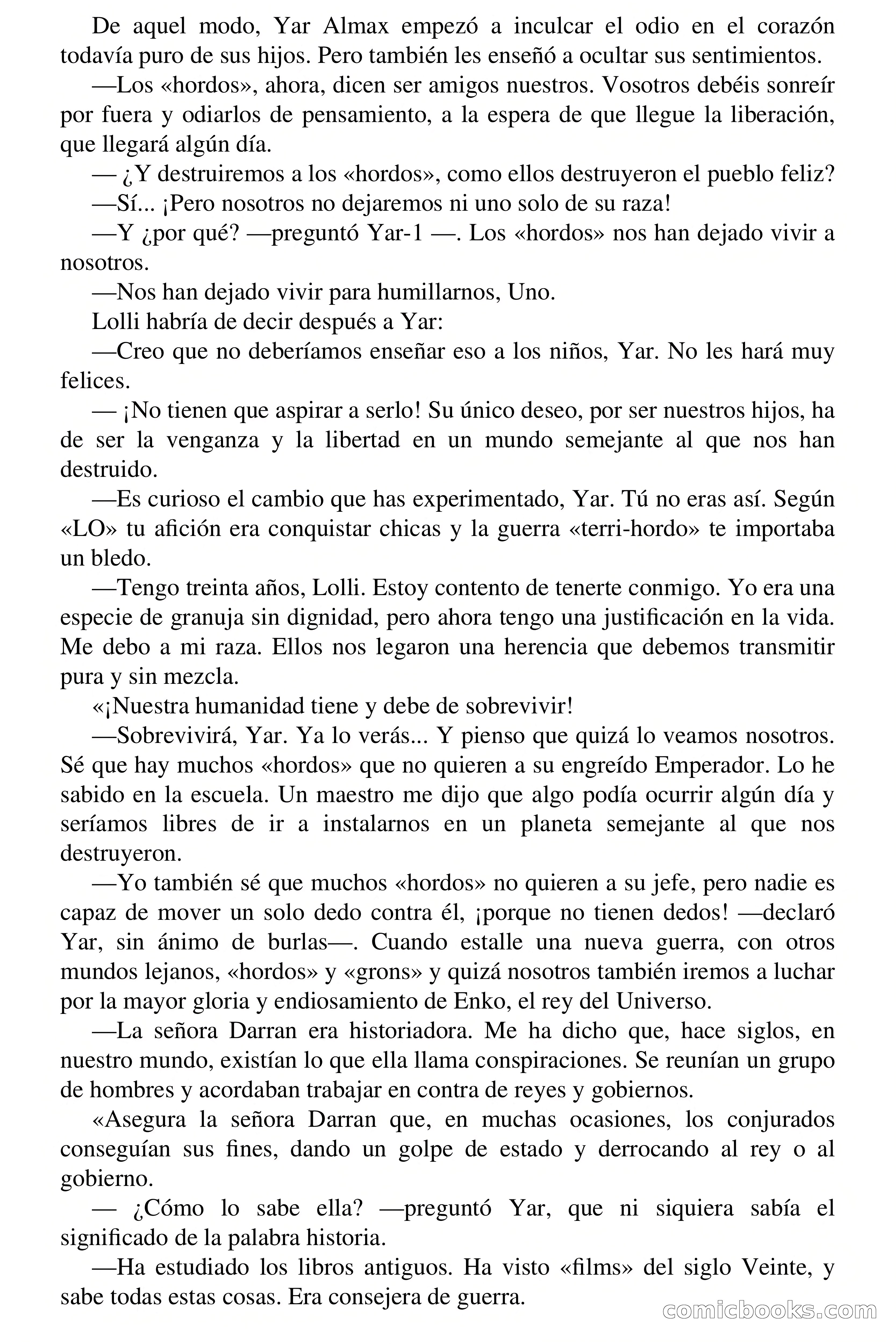 De aquel modo, Yar Almax empezó a inculcar el odio en el corazón todavía puro de sus hijos. Pero también les enseñó a ocultar sus sentimientos.

—Los «hordos», ahora, dicen ser amigos nuestros. Vosotros debéis sonreír por fuera y odiarlos de pensamiento, a la espera de que llegue la liberación, que llegará algún día.

— ¿Y destruiremos a los «hordos», como ellos destruyeron el pueblo feliz?

—Sí... ¡Pero nosotros no dejaremos ni uno solo de su raza!

—Y ¿por qué? —preguntó Yar-1 —. Los «hordos» nos han dejado vivir a nosotros.

—Nos han dejado vivir para humillarnos, Uno.

Lolli habría de decir después a Yar:

—Creo que no deberíamos enseñar eso a los niños, Yar. No les hará muy felices.

— ¡No tienen que aspirar a serlo! Su único deseo, por ser nuestros hijos, ha de ser la venganza y la libertad en un mundo semejante al que nos han destruido.

—Es curioso el cambio que has experimentado, Yar. Tú no eras así. Según «LO» tu afición era conquistar chicas y la guerra «terri-hordo» te importaba un bledo.

—Tengo treinta años, Lolli. Estoy contento de tenerte conmigo. Yo era una especie de granuja sin dignidad, pero ahora tengo una justificación en la vida. Me debo a mi raza. Ellos nos legaron una herencia que debemos transmitir pura y sin mezcla.

«¡Nuestra humanidad tiene y debe de sobrevivir!

—Sobrevivirá, Yar. Ya lo verás... Y pienso que quizá lo veamos nosotros. Sé que hay muchos «hordos» que no quieren a su engreído Emperador. Lo he sabido en la escuela. Un maestro me dijo que algo podía ocurrir algún día y seríamos libres de ir a instalarnos en un planeta semejante al que nos destruyeron.

—Yo también sé que muchos «hordos» no quieren a su jefe, pero nadie es capaz de mover un solo dedo contra él, ¡porque no tienen dedos! —declaró Yar, sin ánimo de burlas—. Cuando estalle una nueva guerra, con otros mundos lejanos, «hordos» y «grons» y quizá nosotros también iremos a luchar por la mayor gloria y endiosamiento de Enko, el rey del Universo.

—La señora Darran era historiadora. Me ha dicho que, hace siglos, en nuestro mundo, existían lo que ella llama conspiraciones. Se reunían un grupo de hombres y acordaban trabajar en contra de reyes y gobiernos.

«Asegura la señora Darran que, en muchas ocasiones, los conjurados conseguían sus fines, dando un golpe de estado y derrocando al rey o al gobierno.

— ¿Cómo lo sabe ella? —preguntó Yar, que ni siquiera sabía el significado de la palabra historia.

—Ha estudiado los libros antiguos. Ha visto «films» del siglo Veinte, y sabe todas estas cosas. Era consejera de guerra.

comicbooks.com